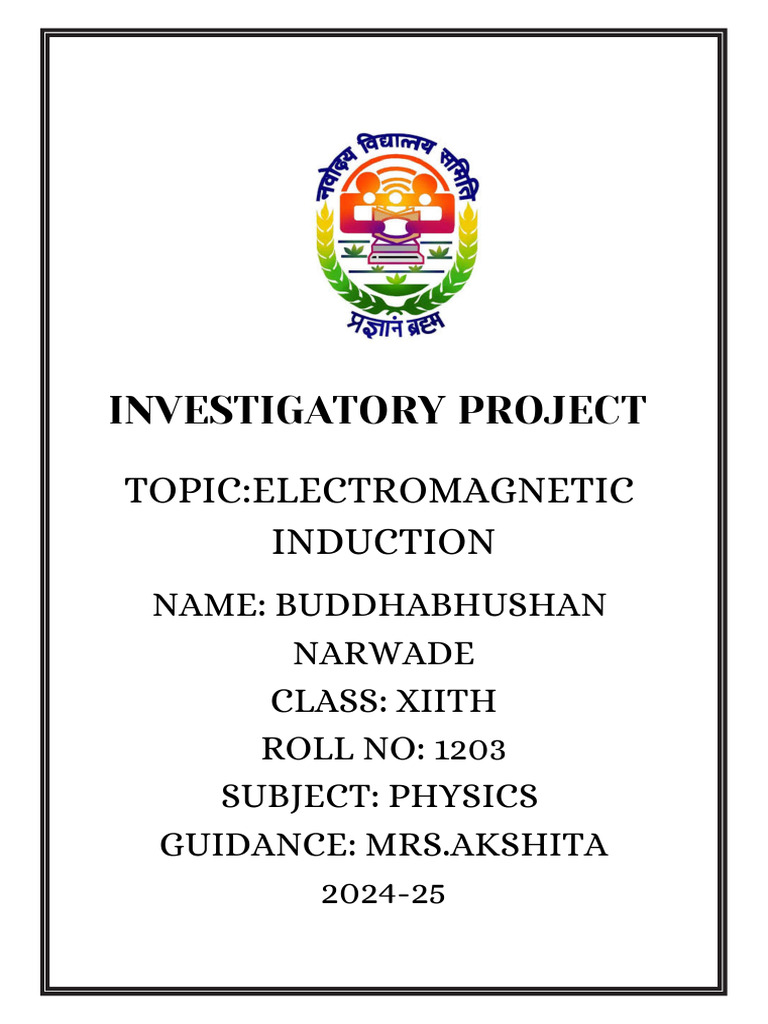 नवोदय विद्यालय समिति

प्रज्ञानं ब्रह्म

INVESTIGATORY PROJECT

TOPIC:ELECTROMAGNETIC INDUCTION

NAME: BUDDHABHUSHAN NARWADE
CLASS: XIITH
ROLL NO: 1203
SUBJECT: PHYSICS
GUIDANCE: MRS.AKSHITA
2024-25